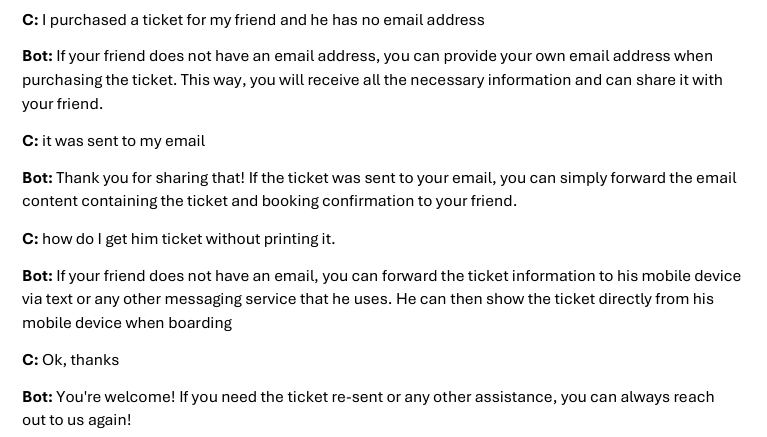 C: I purchased a ticket for my friend and he has no email address

Bot: If your friend does not have an email address, you can provide your own email address when purchasing the ticket. This way, you will receive all the necessary information and can share it with your friend.

C: it was sent to my email

Bot: Thank you for sharing that! If the ticket was sent to your email, you can simply forward the email content containing the ticket and booking confirmation to your friend.

C: how do I get him ticket without printing it.

Bot: If your friend does not have an email, you can forward the ticket information to his mobile device via text or any other messaging service that he uses. He can then show the ticket directly from his mobile device when boarding

C: Ok, thanks

Bot: You're welcome! If you need the ticket re-sent or any other assistance, you can always reach out to us again!